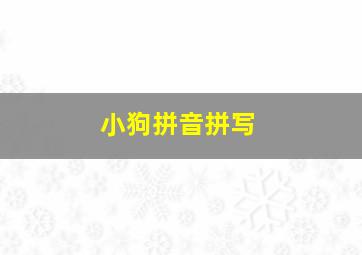 小狗拼音拼写